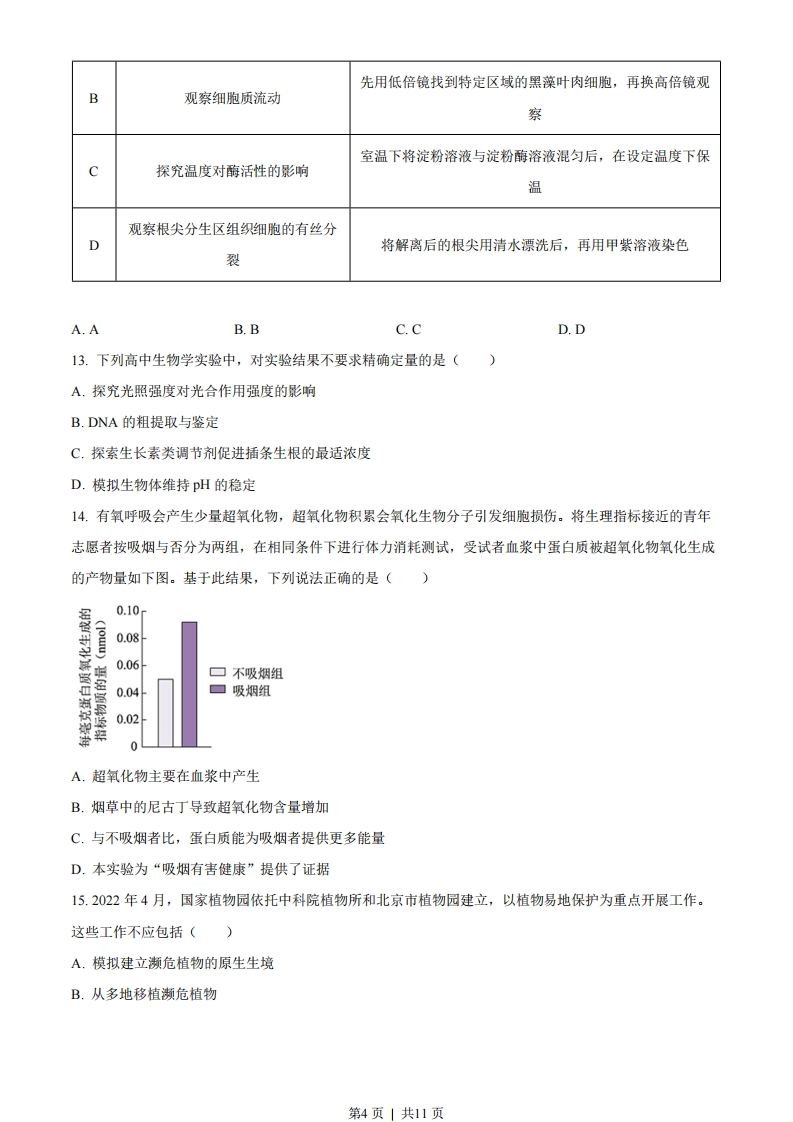 | B | 观察细胞质流动 | 先用低倍镜找到特定区域的黑藻叶肉细胞，再换高倍镜观察 |
|---|---|---|
| C | 探究温度对酶活性的影响 | 室温下将淀粉溶液与淀粉酶溶液混匀后，在设定温度下保温 |
| D | 观察根尖分生区组织细胞的有丝分裂 | 将解离后的根尖用清水漂洗后，再用甲紫溶液染色 |

A. A B. B C. C D. D

13. 下列高中生物学实验中，对实验结果不要求精确定量的是（　　）

A. 探究光照强度对光合作用强度的影响

B. DNA 的粗提取与鉴定

C. 探索生长素类调节剂促进插条生根的最适浓度

D. 模拟生物体维持 pH 的稳定

14. 有氧呼吸会产生少量超氧化物，超氧化物积累会氧化生物分子引发细胞损伤。将生理指标接近的青年志愿者按吸烟与否分为两组，在相同条件下进行体力消耗测试，受试者血浆中蛋白质被超氧化物氧化生成的产物量如下图。基于此结果，下列说法正确的是（　　）

每毫克蛋白质氧化生成的指标物质的量（nmol）
0.10
0.08
0.06
0.04
0.02
0
不吸烟组
吸烟组

A. 超氧化物主要在血浆中产生

B. 烟草中的尼古丁导致超氧化物含量增加

C. 与不吸烟者比，蛋白质能为吸烟者提供更多能量

D. 本实验为“吸烟有害健康”提供了证据

15. 2022 年 4 月，国家植物园依托中科院植物所和北京市植物园建立，以植物易地保护为重点开展工作。这些工作不应包括（　　）

A. 模拟建立濒危植物的原生生境

B. 从多地移植濒危植物

第4 页 | 共11 页